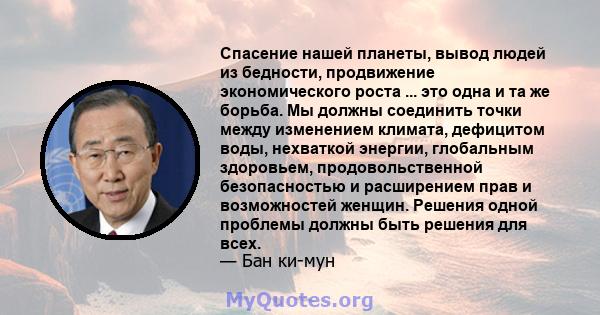 Спасение нашей планеты, вывод людей из бедности, продвижение экономического роста ... это одна и та же борьба. Мы должны соединить точки между изменением климата, дефицитом воды, нехваткой энергии, глобальным здоровьем, продовольственной безопасностью и расширением прав и возможностей женщин. Решения одной проблемы должны быть решения для всех.
— Бан ки-мун

MyQuotes.org